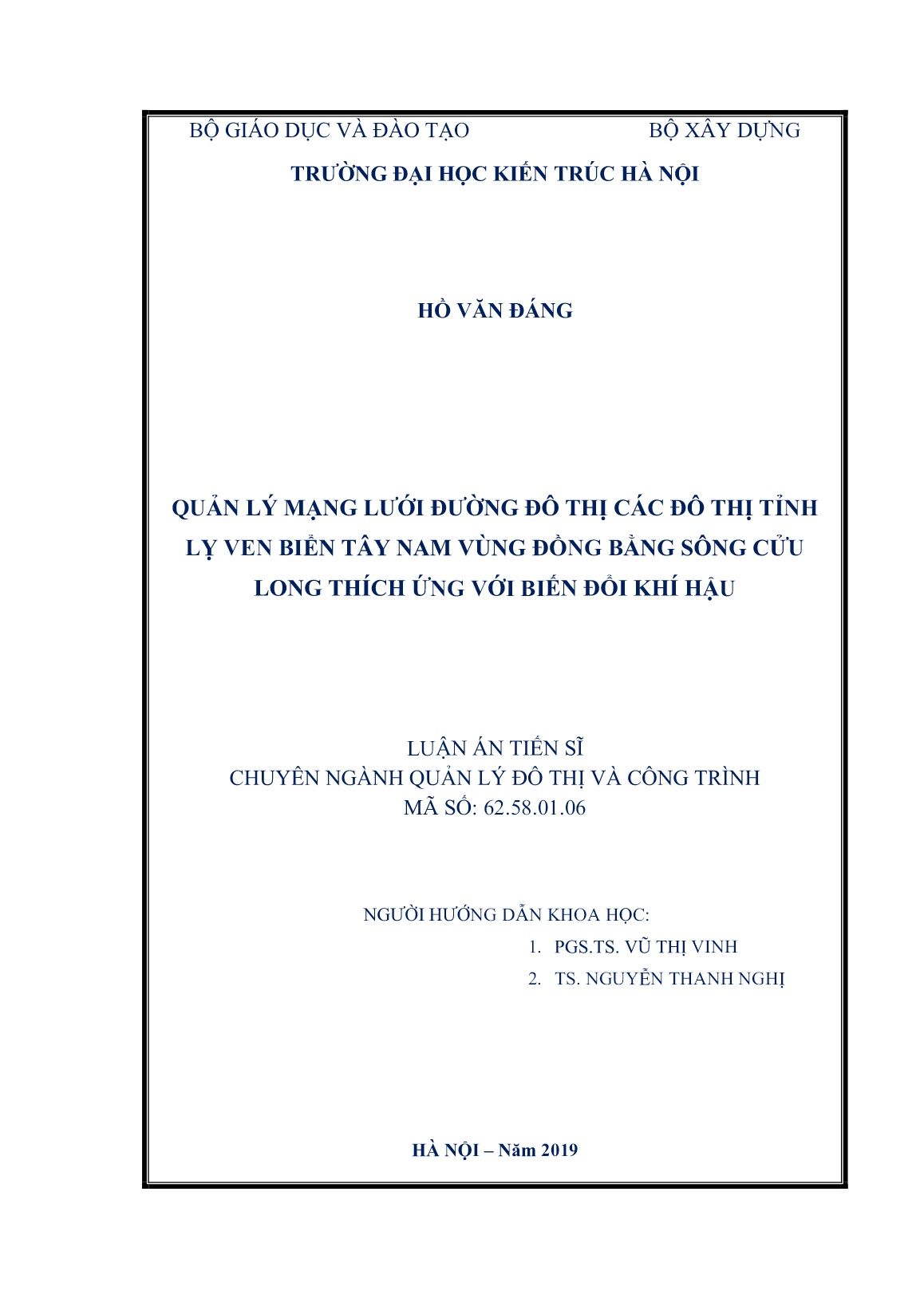 BỘ GIÁO DỤC VÀ ĐÀO TẠO

BỘ XÂY DỰNG

TRƯỜNG ĐẠI HỌC KIẾN TRÚC HÀ NỘI

HỒ VĂN ĐÁNG

QUẢN LÝ MẠNG LƯỚI ĐƯỜNG ĐÔ THỊ CÁC ĐÔ THỊ TỈNH LỴ VEN BIỂN TÂY NAM VÙNG ĐỒNG BẰNG SÔNG CỬU LONG THÍCH ỨNG VỚI BIẾN ĐỔI KHÍ HẬU

LUẬN ÁN TIẾN SĨ
CHUYÊN NGÀNH QUẢN LÝ ĐÔ THỊ VÀ CÔNG TRÌNH
MÃ SỐ: 62.58.01.06

NGƯỜI HƯỚNG DẪN KHOA HỌC:
1. PGS.TS. VŨ THỊ VINH
2. TS. NGUYỄN THANH NGHỊ

HÀ NỘI – Năm 2019